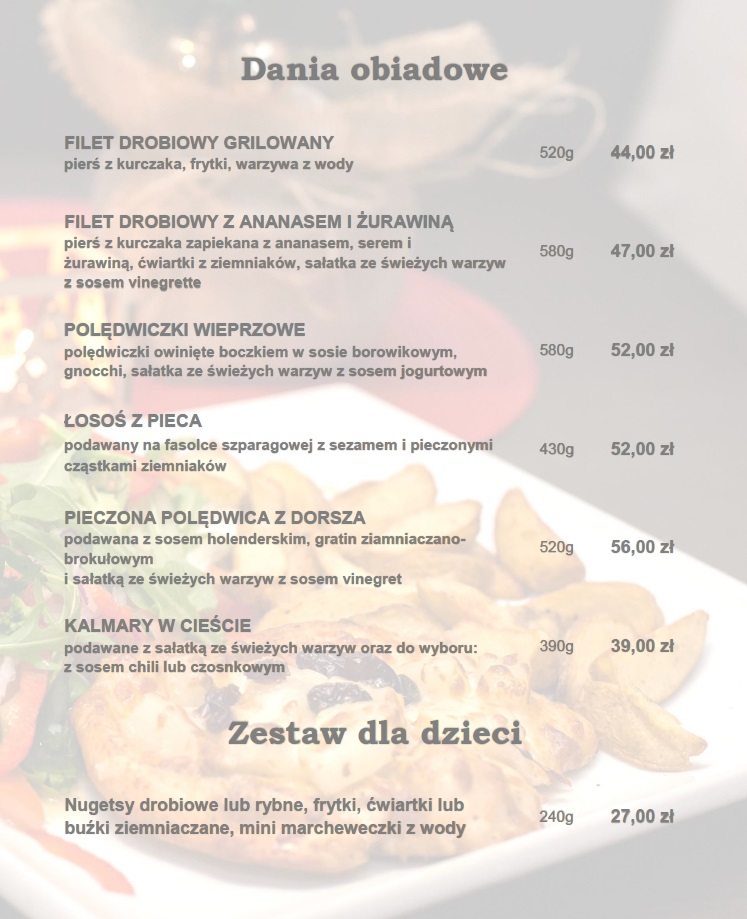 Dania obiadowe

FILET DROBIOWY GRILOWANY
pierś z kurczaka, frytki, warzywa z wody 520g 44,00 zł

FILET DROBIOWY Z ANANASEM I ŻURAWINĄ
pierś z kurczaka zapiekana z ananasem, serem i żurawiną, ćwiartki z ziemniaków, sałatka ze świeżych warzyw z sosem vinegrette 580g 47,00 zł

POLĘDWICZKI WIEPRZOWE
polędwiczki owinięte boczkiem w sosie borowikowym, gnocchi, sałatka ze świeżych warzyw z sosem jogurtowym 580g 52,00 zł

ŁOSOŚ Z PIECA
podawany na fasolce szparagowej z sezamem i pieczonymi cząstkami ziemniaków 430g 52,00 zł

PIECZONA POLĘDWICA Z DORSZA
podawana z sosem holenderskim, gratin ziamniaczano-brokułowym
i sałatką ze świeżych warzyw z sosem vinegret 520g 56,00 zł

KALMARY W CIEŚCIE
podawane z sałatką ze świeżych warzyw oraz do wyboru: z sosem chili lub czosnkowym 390g 39,00 zł

Zestaw dla dzieci

Nugetsy drobiowe lub rybne, frytki, ćwiartki lub buźki ziemniaczane, mini marcheweczki z wody 240g 27,00 zł